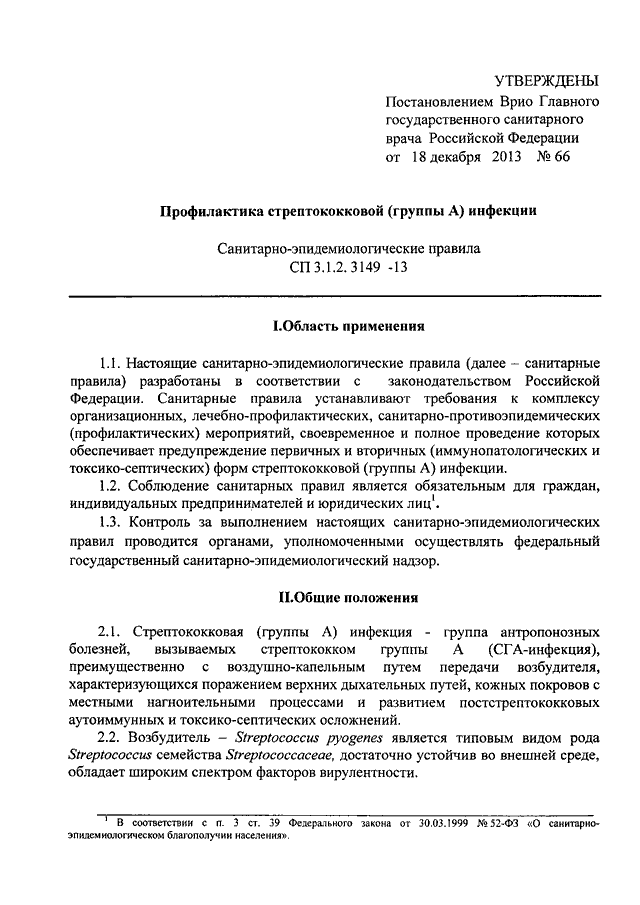 УТВЕРЖДЕНЫ
Постановлением Врио Главного государственного санитарного врача Российской Федерации
от 18 декабря 2013 № 66

Профилактика стрептококковой (группы А) инфекции

Санитарно-эпидемиологические правила
СП 3.1.2. 3149 -13

I.Область применения

1.1. Настоящие санитарно-эпидемиологические правила (далее – санитарные правила) разработаны в соответствии с законодательством Российской Федерации. Санитарные правила устанавливают требования к комплексу организационных, лечебно-профилактических, санитарно-противоэпидемических (профилактических) мероприятий, своевременное и полное проведение которых обеспечивает предупреждение первичных и вторичных (иммунопатологических и токсико-септических) форм стрептококковой (группы А) инфекции.

1.2. Соблюдение санитарных правил является обязательным для граждан, индивидуальных предпринимателей и юридических лиц$^1$.

1.3. Контроль за выполнением настоящих санитарно-эпидемиологических правил проводится органами, уполномоченными осуществлять федеральный государственный санитарно-эпидемиологический надзор.

II.Общие положения

2.1. Стрептококковая (группы А) инфекция - группа антропонозных болезней, вызываемых стрептококком группы А (СГА-инфекция), преимущественно с воздушно-капельным путем передачи возбудителя, характеризующихся поражением верхних дыхательных путей, кожных покровов с местными нагноительными процессами и развитием постстрептококковых аутоиммунных и токсико-септических осложнений.

2.2. Возбудитель – Streptococcus pyogenes является типовым видом рода Streptococcus семейства Streptococcaceae, достаточно устойчив во внешней среде, обладает широким спектром факторов вирулентности.

$^1$ В соответствии с п. 3 ст. 39 Федерального закона от 30.03.1999 № 52-ФЗ «О санитарно-эпидемиологическом благополучии населения».